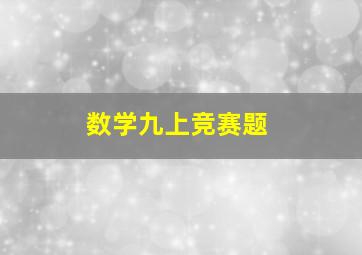 数学九上竞赛题